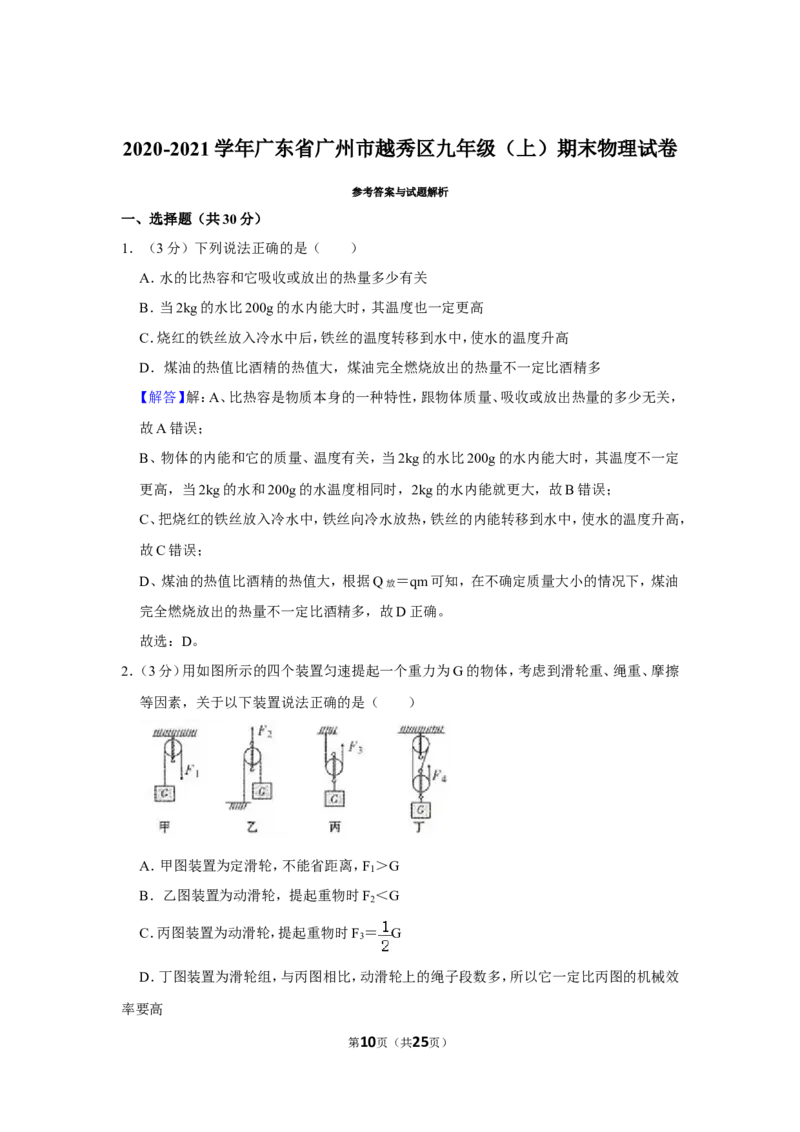 2020-2021学年广东省广州市越秀区九年级（上）期末物理试卷

参考答案与试题解析

一、选择题（共30分）

1.（3分）下列说法正确的是（　　）

A.水的比热容和它吸收或放出的热量多少有关

B.当2kg的水比200g的水内能大时，其温度也一定更高

C.烧红的铁丝放入冷水中后，铁丝的温度转移到水中，使水的温度升高

D.煤油的热值比酒精的热值大，煤油完全燃烧放出的热量不一定比酒精多

【解答】解：A、比热容是物质本身的一种特性，跟物体质量、吸收或放出热量的多少无关，故A错误；

B、物体的内能和它的质量、温度有关，当2kg的水比200g的水内能大时，其温度不一定更高，当2kg的水和200g的水温度相同时，2kg的水内能就更大，故B错误；

C、把烧红的铁丝放入冷水中，铁丝向冷水放热，铁丝的内能转移到水中，使水的温度升高，故C错误；

D、煤油的热值比酒精的热值大，根据$Q_{放}=qm$可知，在不确定质量大小的情况下，煤油完全燃烧放出的热量不一定比酒精多，故D正确。

故选：D。

2.（3分）用如图所示的四个装置匀速提起一个重力为G的物体，考虑到滑轮重、绳重、摩擦等因素，关于以下装置说法正确的是（　　）

$F_1$
G
甲
$F_2$
G
乙
$F_3$
G
丙
$F_4$
G
丁

A.甲图装置为定滑轮，不能省距离，$F_1>G$

B.乙图装置为动滑轮，提起重物时$F_2<G$

C.丙图装置为动滑轮，提起重物时$F_3=\frac{1}{2}G$

D.丁图装置为滑轮组，与丙图相比，动滑轮上的绳子段数多，所以它一定比丙图的机械效率要高

第10页（共25页）